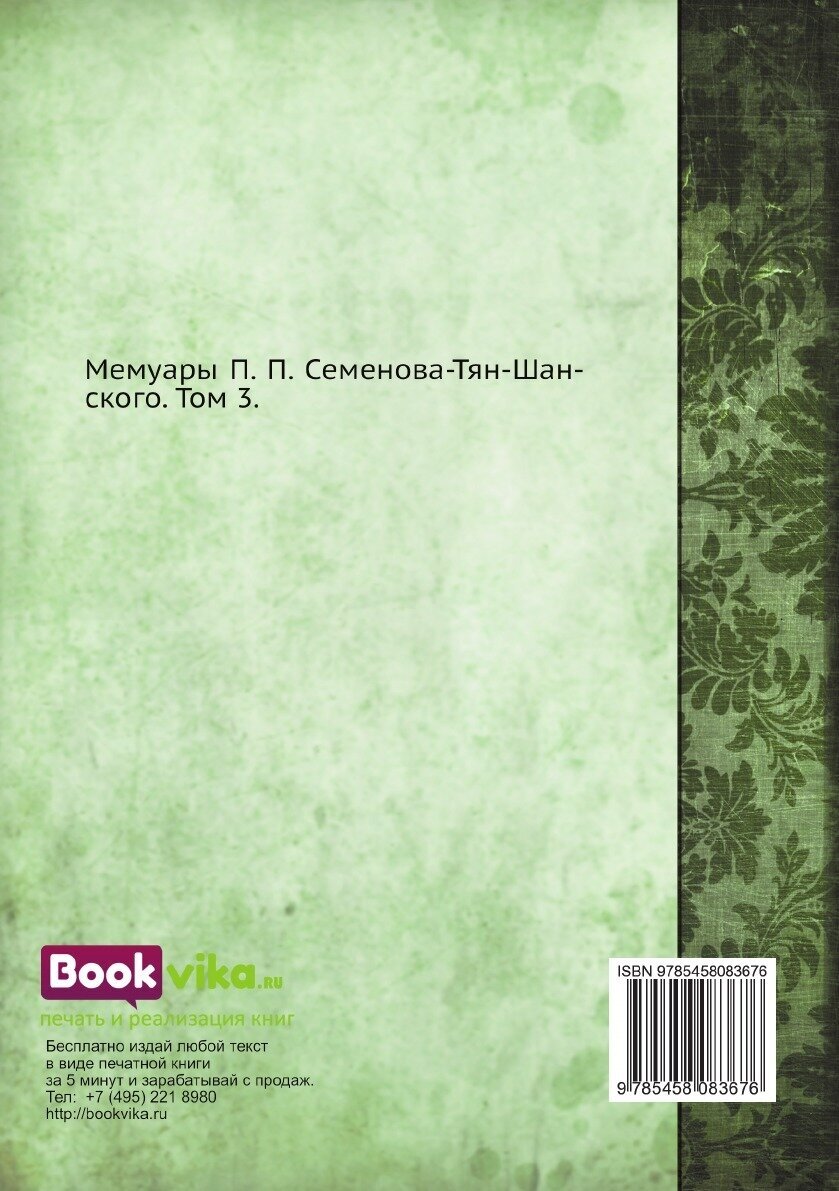 Мемуары П. П. Семенова-Тян-Шанского. Том 3.

Bookvika.ru
печать и реализация книг

Бесплатно издай любой текст
в виде печатной книги
за 5 минут и зарабатывай с продаж.
Тел: +7 (495) 221 8980
http://bookvika.ru

ISBN 9785458083676
9 785458 083676